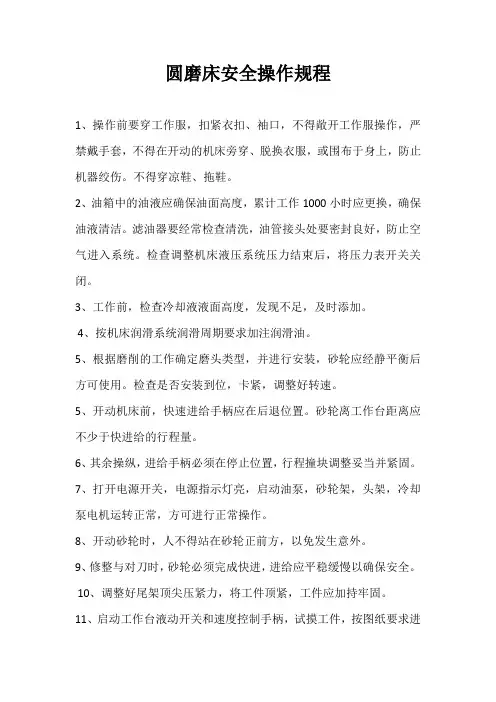 圆磨床安全操作规程

1、操作前要穿工作服，扣紧衣扣、袖口，不得敞开工作服操作，严禁戴手套，不得在开动的机床旁穿、脱换衣服，或围布于身上，防止机器绞伤。不得穿凉鞋、拖鞋。

2、油箱中的油液应确保油面高度，累计工作 1000 小时应更换，确保油液清洁。滤油器要经常检查清洗，油管接头处要密封良好，防止空气进入系统。检查调整机床液压系统压力结束后，将压力表开关关闭。

3、工作前，检查冷却液液面高度，发现不足，及时添加。

4、按机床润滑系统润滑周期要求加注润滑油。

5、根据磨削的工作确定磨头类型，并进行安装，砂轮应经静平衡后方可使用。检查是否安装到位，卡紧，调整好转速。

5、开动机床前，快速进给手柄应在后退位置。砂轮离工作台距离应不少于快进给的行程量。

6、其余操纵，进给手柄必须在停止位置，行程撞块调整妥当并紧固。

7、打开电源开关，电源指示灯亮，启动油泵，砂轮架，头架，冷却泵电机运转正常，方可进行正常操作。

8、开动砂轮时，人不得站在砂轮正前方，以免发生意外。

9、修整与对刀时，砂轮必须完成快进，进给应平稳缓慢以确保安全。

10、调整好尾架顶尖压紧力，将工件顶紧，工件应加持牢固。

11、启动工作台液动开关和速度控制手柄，试摸工件，按图纸要求进